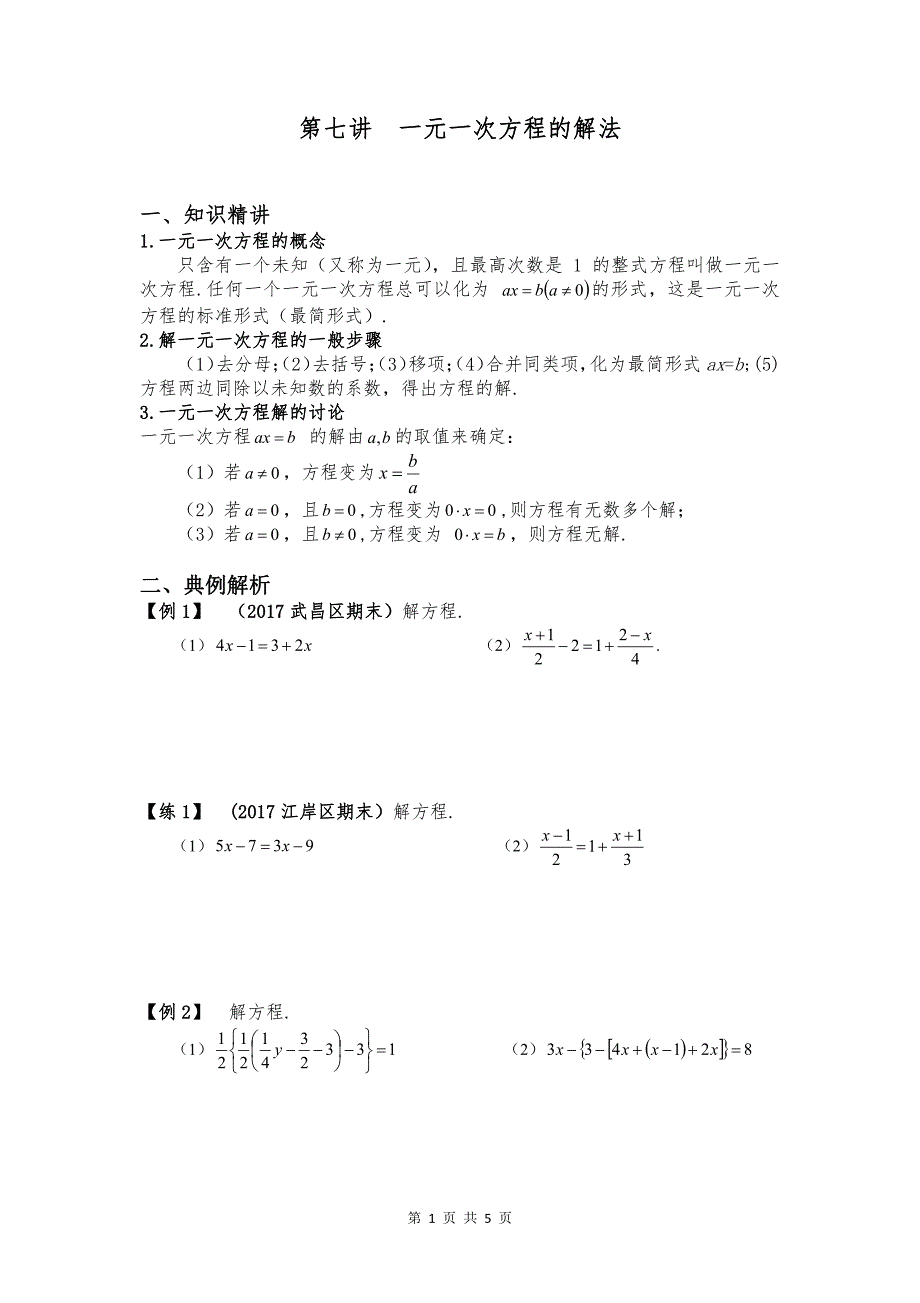 第七讲　一元一次方程的解法

一、知识精讲

1.一元一次方程的概念

只含有一个未知（又称为一元），且最高次数是 1 的整式方程叫做一元一次方程.任何一个一元一次方程总可以化为 $ax=b(a\neq 0)$的形式，这是一元一次方程的标准形式（最简形式）.

2.解一元一次方程的一般步骤

（1）去分母；(2）去括号；(3）移项；(4）合并同类项，化为最简形式 $ax=b$；(5）方程两边同除以未知数的系数，得出方程的解.

3.一元一次方程解的讨论

一元一次方程$ax=b$ 的解由$a,b$的取值来确定：

（1）若$a\neq 0$，方程变为$x=\frac{b}{a}$

（2）若$a=0$，且$b=0$，方程变为$0\cdot x=0$，则方程有无数多个解；

（3）若$a=0$，且$b\neq 0$，方程变为 $0\cdot x=b$，则方程无解.

二、典例解析

【例 1】 （2017 武昌区期末）解方程.

（1）$4x-1=3+2x$

（2）$\frac{x+1}{2}-2=1+\frac{2-x}{4}$.

【练 1】 （2017 江岸区期末）解方程.

（1）$5x-7=3x-9$

（2）$\frac{x-1}{2}=1+\frac{x+1}{3}$

【例 2】 解方程.

（1）$\frac{1}{2}\left\{\frac{1}{2}\left(\frac{1}{4}y-\frac{3}{2}-3\right)-3\right\}=1$

（2）$3x-\{3-[4x+(x-1)+2x]\}=8$

第 1 页 共 5 页